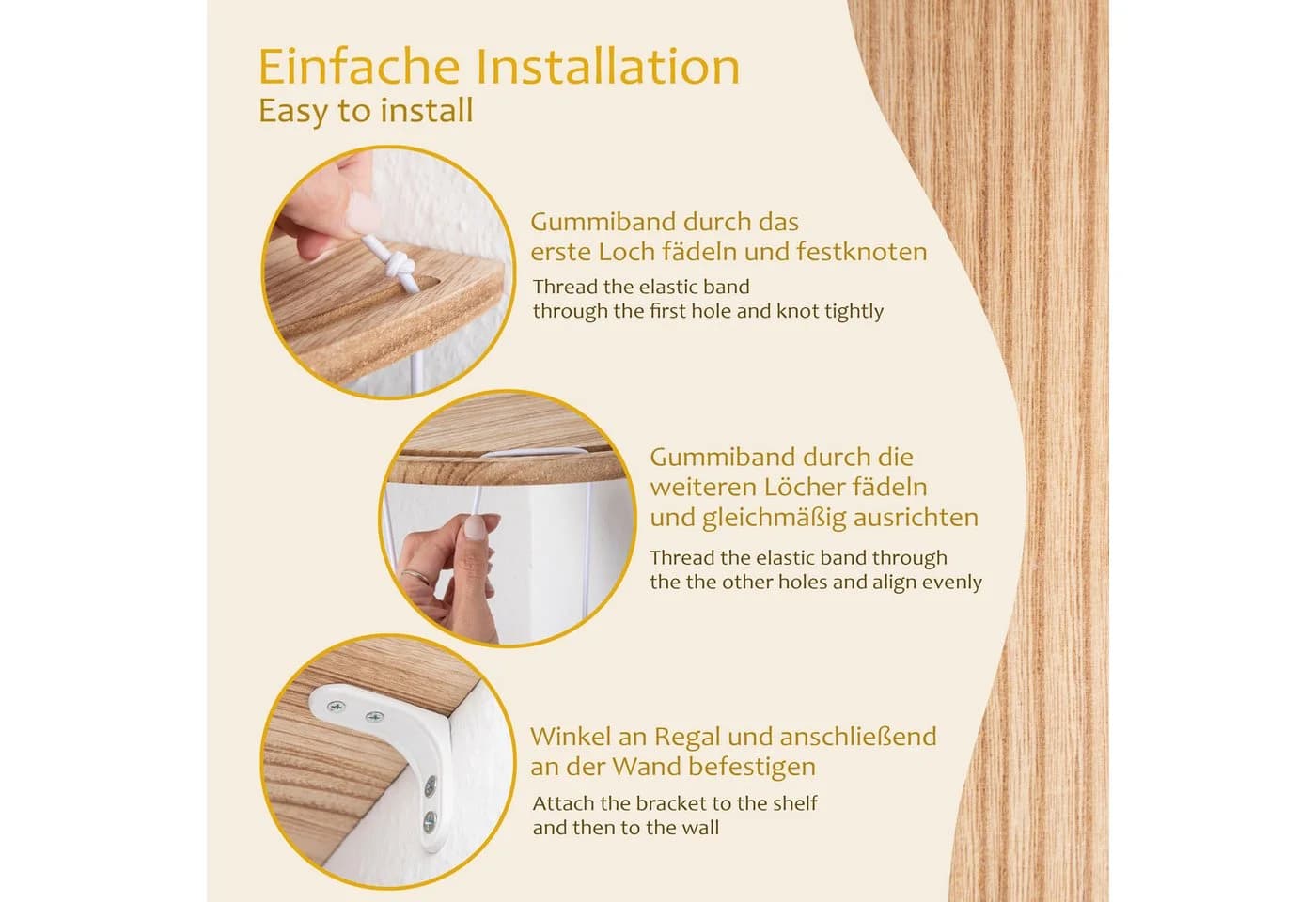 Einfache Installation
Easy to install

Gummiband durch das erste Loch fädeln und festknoten

Thread the elastic band through the first hole and knot tightly

Gummiband durch die weiteren Löcher fädeln und gleichmäßig ausrichten

Thread the elastic band through the the other holes and align evenly

Winkel an Regal und anschließend an der Wand befestigen

Attach the bracket to the shelf and then to the wall